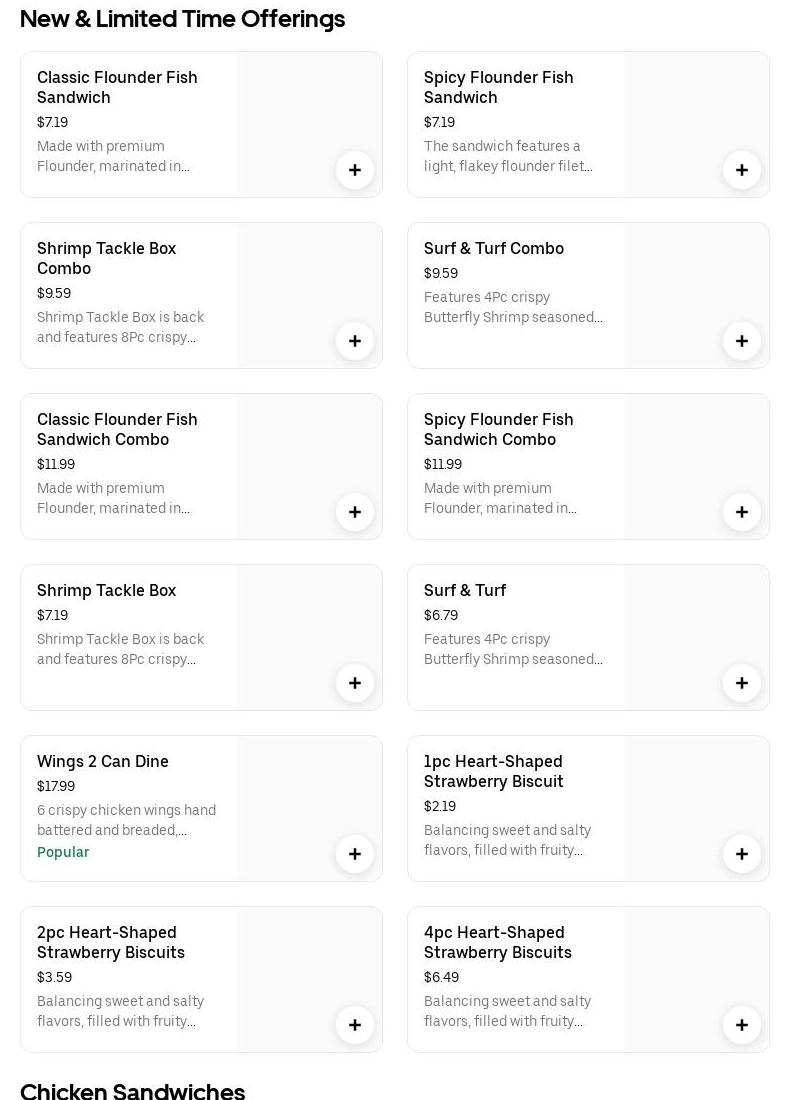 New & Limited Time Offerings

Classic Flounder Fish Sandwich
$7.19
Made with premium Flounder, marinated in...
+

Spicy Flounder Fish Sandwich
$7.19
The sandwich features a light, flakey flounder filet...
+

Shrimp Tackle Box Combo
$9.59
Shrimp Tackle Box is back and features 8Pc crispy...
+

Surf & Turf Combo
$9.59
Features 4Pc crispy Butterfly Shrimp seasoned...
+

Classic Flounder Fish Sandwich Combo
$11.99
Made with premium Flounder, marinated in...
+

Spicy Flounder Fish Sandwich Combo
$11.99
Made with premium Flounder, marinated in...
+

Shrimp Tackle Box
$7.19
Shrimp Tackle Box is back and features 8Pc crispy...
+

Surf & Turf
$6.79
Features 4Pc crispy Butterfly Shrimp seasoned...
+

Wings 2 Can Dine
$17.99
6 crispy chicken wings hand battered and breaded,...
Popular
+

1pc Heart-Shaped Strawberry Biscuit
$2.19
Balancing sweet and salty flavors, filled with fruity...
+

2pc Heart-Shaped Strawberry Biscuits
$3.59
Balancing sweet and salty flavors, filled with fruity...
+

4pc Heart-Shaped Strawberry Biscuits
$6.49
Balancing sweet and salty flavors, filled with fruity...
+

Chicken Sandwiches